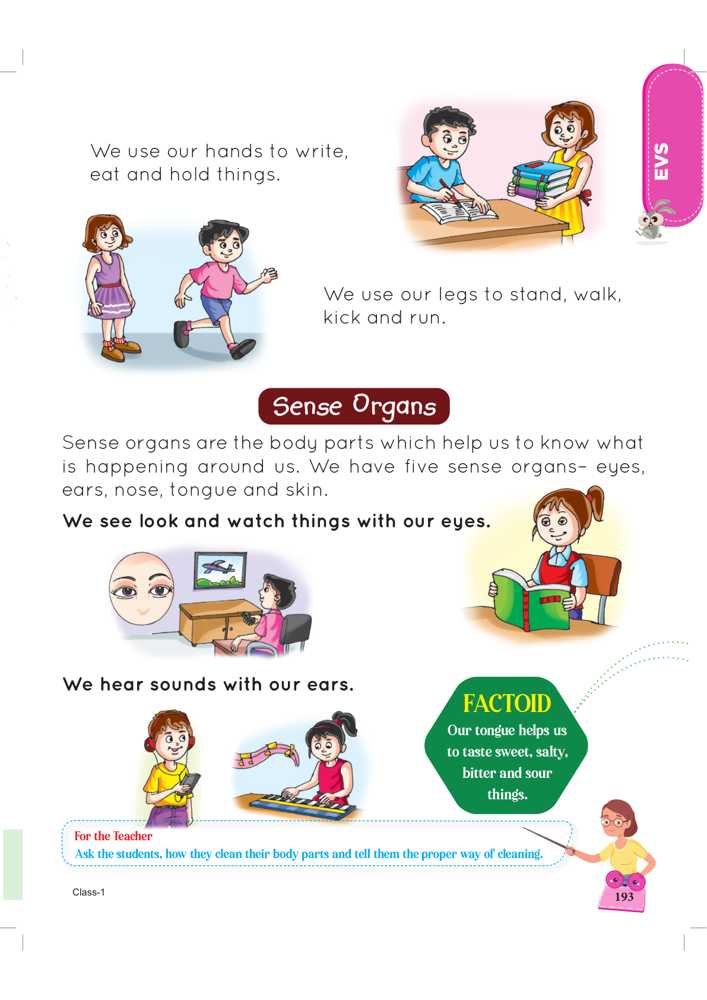 EVS

We use our hands to write, eat and hold things.

We use our legs to stand, walk, kick and run.

Sense Organs

Sense organs are the body parts which help us to know what is happening around us. We have five sense organs- eyes, ears, nose, tongue and skin.

We see look and watch things with our eyes.

We hear sounds with our ears.

FACTOID

Our tongue helps us to taste sweet, salty, bitter and sour things.

For the Teacher
Ask the students, how they clean their body parts and tell them the proper way of cleaning.

Class-1

193